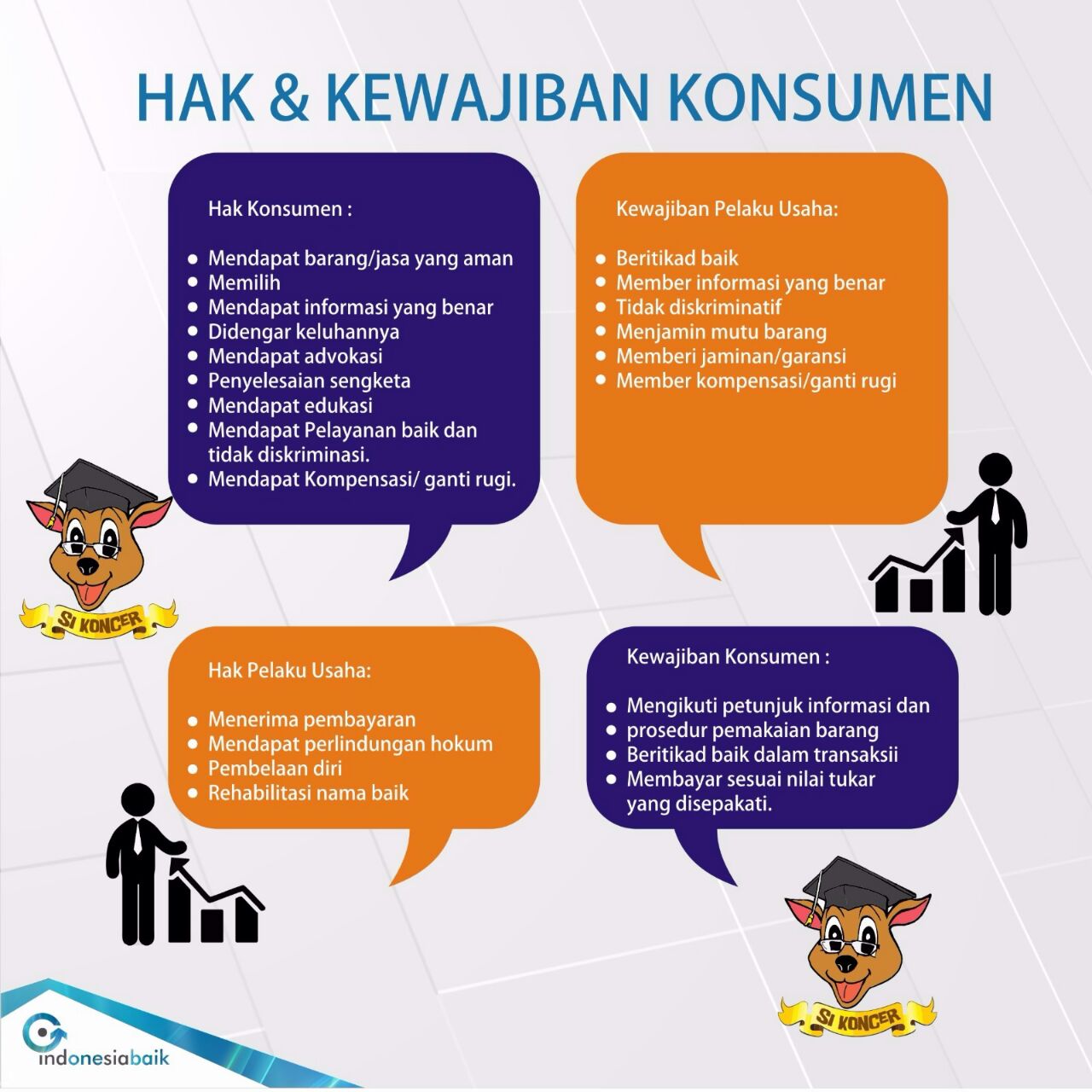 HAK & KEWAJIBAN KONSUMEN

Hak Konsumen :

- Mendapat barang/jasa yang aman
- Memilih
- Mendapat informasi yang benar
- Didengar keluhannya
- Mendapat advokasi
- Penyelesaian sengketa
- Mendapat edukasi
- Mendapat Pelayanan baik dan tidak diskriminasi.
- Mendapat Kompensasi/ ganti rugi.

Kewajiban Pelaku Usaha:

- Beritikad baik
- Member informasi yang benar
- Tidak diskriminatif
- Menjamin mutu barang
- Memberi jaminan/garansi
- Member kompensasi/ganti rugi

SI KONCER

Hak Pelaku Usaha:

- Menerima pembayaran
- Mendapat perlindungan hokum
- Pembelaan diri
- Rehabilitasi nama baik

Kewajiban Konsumen :

- Mengikuti petunjuk informasi dan
- prosedur pemakaian barang
- Beritikad baik dalam transaksii
- Membayar sesuai nilai tukar yang disepakati.

SI KONCER

indonesiabaik